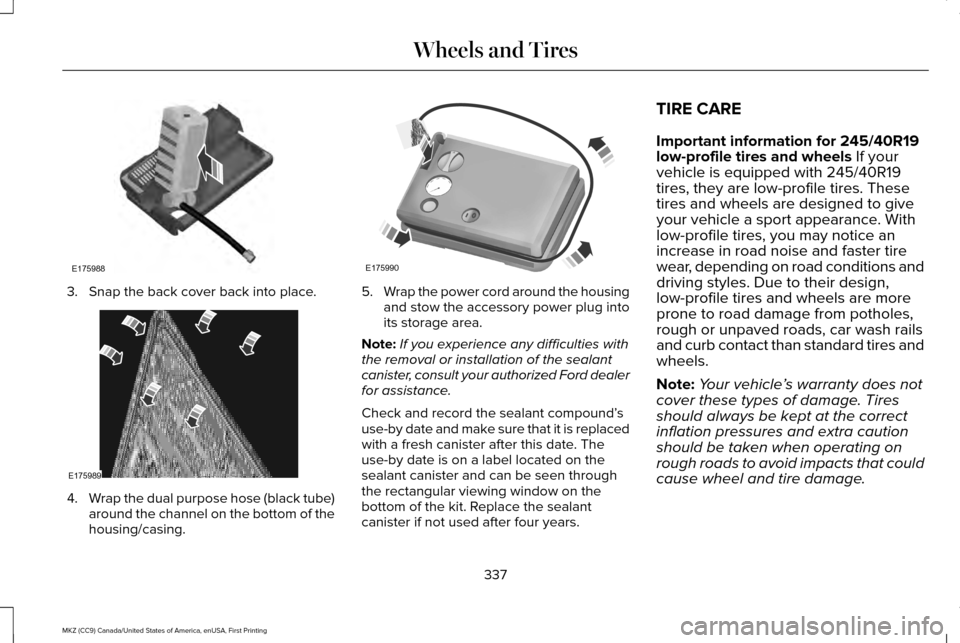 Wheels and Tires

E175988

3. Snap the back cover back into place.

E175989

4. Wrap the dual purpose hose (black tube) around the channel on the bottom of the housing/casing.

E175990

5. Wrap the power cord around the housing and stow the accessory power plug into its storage area.

Note: If you experience any difficulties with the removal or installation of the sealant canister, consult your authorized Ford dealer for assistance.

Check and record the sealant compound's use-by date and make sure that it is replaced with a fresh canister after this date. The use-by date is on a label located on the sealant canister and can be seen through the rectangular viewing window on the bottom of the kit. Replace the sealant canister if not used after four years.

TIRE CARE

Important information for 245/40R19 low-profile tires and wheels If your vehicle is equipped with 245/40R19 tires, they are low-profile tires. These tires and wheels are designed to give your vehicle a sport appearance. With low-profile tires, you may notice an increase in road noise and faster tire wear, depending on road conditions and driving styles. Due to their design, low-profile tires and wheels are more prone to road damage from potholes, rough or unpaved roads, car wash rails and curb contact than standard tires and wheels.

Note: Your vehicle's warranty does not cover these types of damage. Tires should always be kept at the correct inflation pressures and extra caution should be taken when operating on rough roads to avoid impacts that could cause wheel and tire damage.

337

MKZ (CC9) Canada/United States of America, enUSA, First Printing

carmanualsonline.info